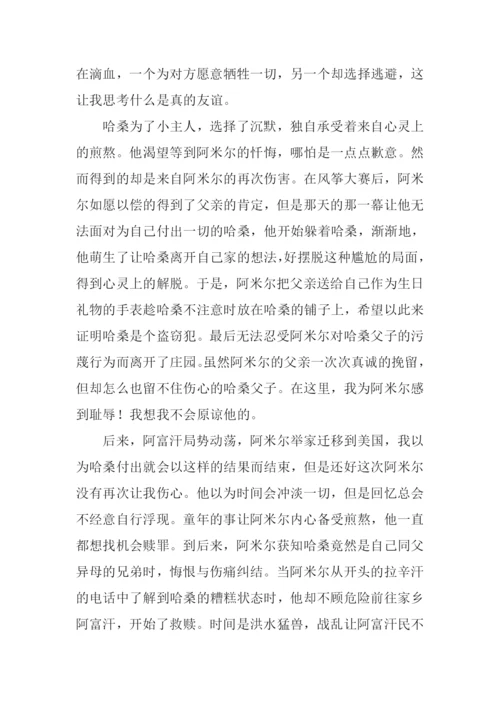 在滴血，一个为对方愿意牺牲一切，另一个却选择逃避，这让我思考什么是真的友谊。

哈桑为了小主人，选择了沉默，独自承受着来自心灵上的煎熬。他渴望等到阿米尔的忏悔，哪怕是一点点歉意。然而得到的却是来自阿米尔的再次伤害。在风筝大赛后，阿米尔如愿以偿的得到了父亲的肯定，但是那天的那一幕让他无法面对为自己付出一切的哈桑，他开始躲着哈桑，渐渐地，他萌生了让哈桑离开自己家的想法，好摆脱这种尴尬的局面，得到心灵上的解脱。于是，阿米尔把父亲送给自己作为生日礼物的手表趁哈桑不注意时放在哈桑的铺子上，希望以此来证明哈桑是个盗窃犯。最后无法忍受阿米尔对哈桑父子的污蔑行为而离开了庄园。虽然阿米尔的父亲一次次真诚的挽留，但却怎么也留不住伤心的哈桑父子。在这里，我为阿米尔感到耻辱！我想我不会原谅他的。

后来，阿富汗局势动荡，阿米尔举家迁移到美国，我以为哈桑付出就会以这样的结果而结束，但是还好这次阿米尔没有再次让我伤心。他以为时间会冲淡一切，但是回忆总会不经意自行浮现。童年的事让阿米尔内心备受煎熬，他一直都想找机会赎罪。到后来，阿米尔获知哈桑竟然是自己同父异母的兄弟时，悔恨与伤痛纠结。当阿米尔从开头的拉辛汗的电话中了解到哈桑的糟糕状态时，他却不顾危险前往家乡阿富汗，开始了救赎。时间是洪水猛兽，战乱让阿富汗民不